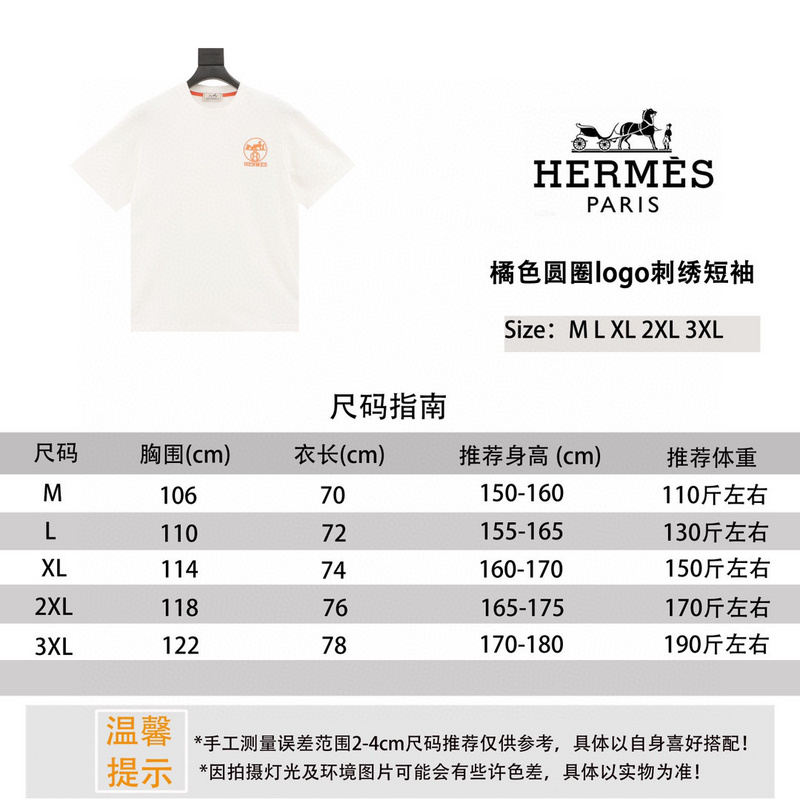 HERMÈS
PARIS

橘色圆圈logo刺绣短袖

Size：M L XL 2XL 3XL

尺码指南

| 尺码 | 胸围(cm) | 衣长(cm) | 推荐身高 (cm) | 推荐体重 |
|---|---|---|---|---|
| M | 106 | 70 | 150-160 | 110斤左右 |
| L | 110 | 72 | 155-165 | 130斤左右 |
| XL | 114 | 74 | 160-170 | 150斤左右 |
| 2XL | 118 | 76 | 165-175 | 170斤左右 |
| 3XL | 122 | 78 | 170-180 | 190斤左右 |

温馨提示

*手工测量误差范围2-4cm尺码推荐仅供参考，具体以自身喜好搭配！
*因拍摄灯光及环境图片可能会有些许色差，具体以实物为准！